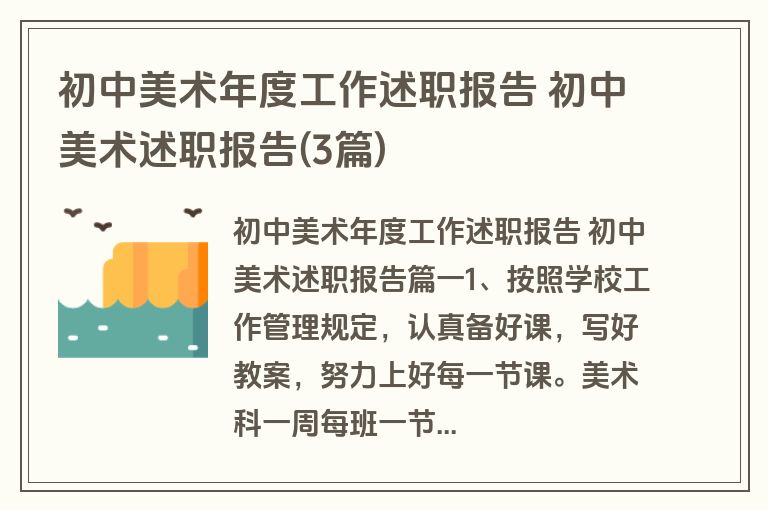 初中美术年度工作述职报告 初中美术述职报告(3篇)

初中美术年度工作述职报告 初中美术述职报告篇一1、按照学校工作管理规定，认真备好课，写好教案，努力上好每一节课。美术科一周每班一节...